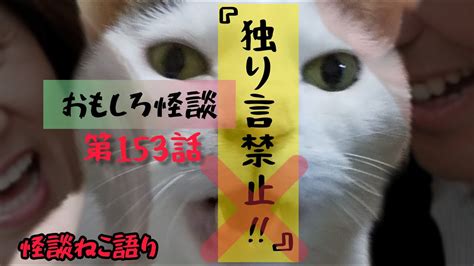 おもしろ怪談
第153話

『独り言禁止!!』

怪談ねこ語り